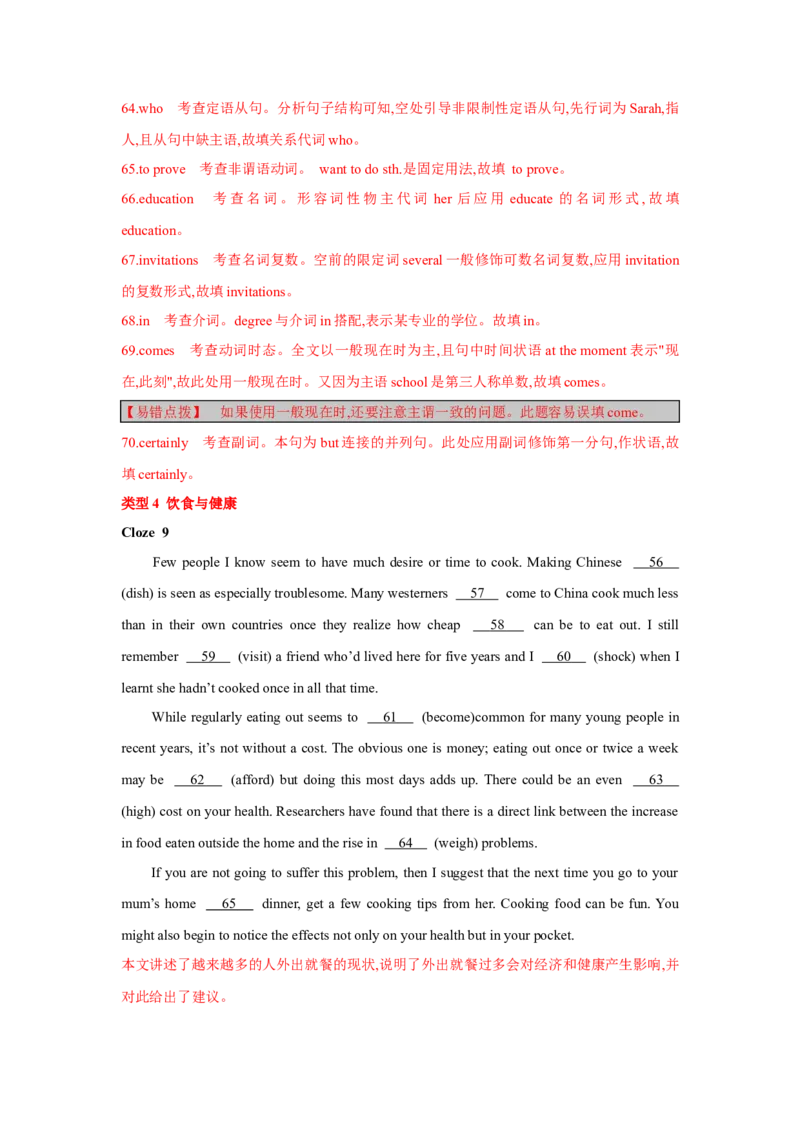 64.who　考查定语从句。分析句子结构可知,空处引导非限制性定语从句,先行词为 Sarah,指人,且从句中缺主语,故填关系代词 who。

65.to prove　考查非谓语动词。 want to do sth.是固定用法,故填 to prove。

66.education　考查名词。形容词性物主代词 her 后应用 educate 的名词形式,故填 education。

67.invitations　考查名词复数。空前的限定词 several 一般修饰可数名词复数,应用 invitation 的复数形式,故填 invitations。

68.in　考查介词。degree 与介词 in 搭配,表示某专业的学位。故填 in。

69.comes　考查动词时态。全文以一般现在时为主,且句中时间状语 at the moment 表示"现在,此刻",故此处用一般现在时。又因为主语 school 是第三人称单数,故填 comes。

【易错点拨】　如果使用一般现在时,还要注意主谓一致的问题。此题容易误填 come。

70.certainly　考查副词。本句为 but 连接的并列句。此处应用副词修饰第一分句,作状语,故填 certainly。

类型 4 饮食与健康

Cloze 9

Few people I know seem to have much desire or time to cook. Making Chinese __56__ (dish) is seen as especially troublesome. Many westerners __57__ come to China cook much less than in their own countries once they realize how cheap __58__ can be to eat out. I still remember __59__ (visit) a friend who'd lived here for five years and I __60__ (shock) when I learnt she hadn't cooked once in all that time.

While regularly eating out seems to __61__ (become)common for many young people in recent years, it's not without a cost. The obvious one is money; eating out once or twice a week may be __62__ (afford) but doing this most days adds up. There could be an even __63__ (high) cost on your health. Researchers have found that there is a direct link between the increase in food eaten outside the home and the rise in __64__ (weigh) problems.

If you are not going to suffer this problem, then I suggest that the next time you go to your mum's home __65__ dinner, get a few cooking tips from her. Cooking food can be fun. You might also begin to notice the effects not only on your health but in your pocket.

本文讲述了越来越多的人外出就餐的现状,说明了外出就餐过多会对经济和健康产生影响,并对此给出了建议。